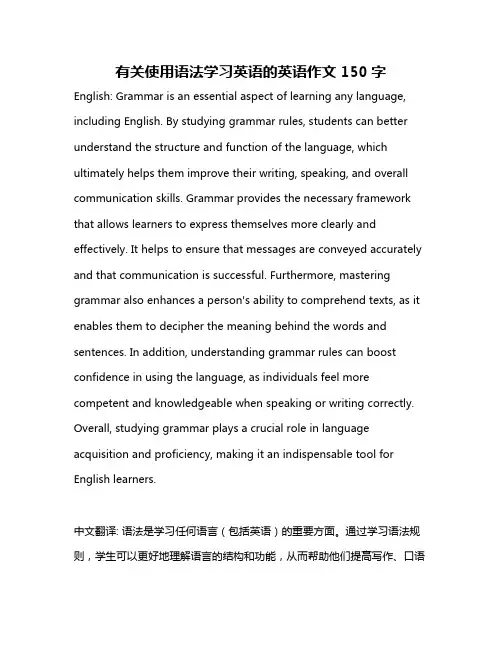 有关使用语法学习英语的英语作文 150 字

English: Grammar is an essential aspect of learning any language, including English. By studying grammar rules, students can better understand the structure and function of the language, which ultimately helps them improve their writing, speaking, and overall communication skills. Grammar provides the necessary framework that allows learners to express themselves more clearly and effectively. It helps to ensure that messages are conveyed accurately and that communication is successful. Furthermore, mastering grammar also enhances a person's ability to comprehend texts, as it enables them to decipher the meaning behind the words and sentences. In addition, understanding grammar rules can boost confidence in using the language, as individuals feel more competent and knowledgeable when speaking or writing correctly. Overall, studying grammar plays a crucial role in language acquisition and proficiency, making it an indispensable tool for English learners.

中文翻译: 语法是学习任何语言（包括英语）的重要方面。通过学习语法规则，学生可以更好地理解语言的结构和功能，从而帮助他们提高写作、口语